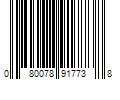 0 80078 91773 8